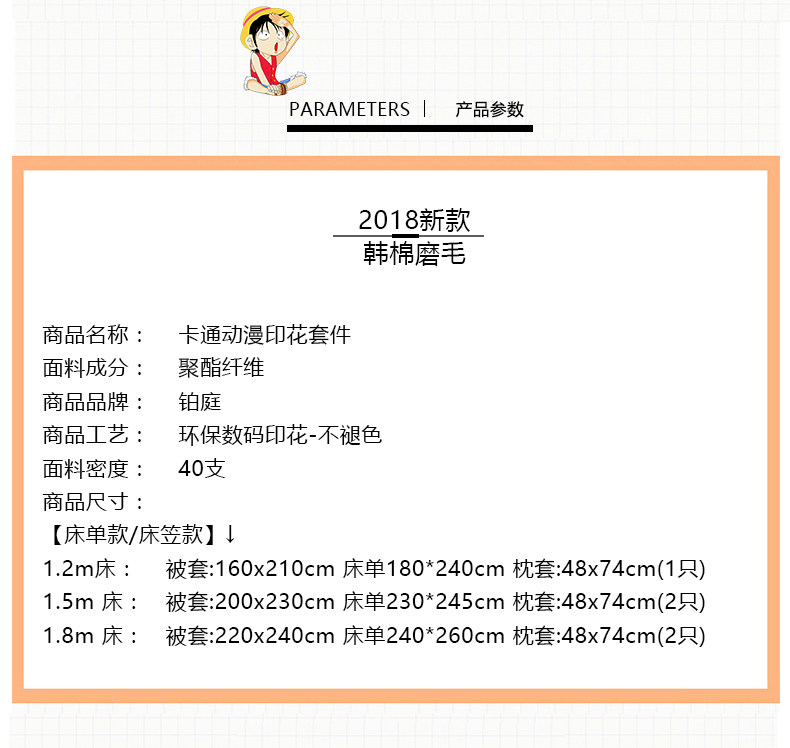 PARAMETERS | 产品参数

2018新款
韩棉磨毛

商品名称： 卡通动漫印花套件
面料成分： 聚酯纤维
商品品牌： 铂庭
商品工艺： 环保数码印花-不褪色
面料密度： 40支
商品尺寸：
【床单款/床笠款】↓
1.2m床： 被套:160x210cm 床单180*240cm 枕套:48x74cm(1只)
1.5m 床： 被套:200x230cm 床单230*245cm 枕套:48x74cm(2只)
1.8m 床： 被套:220x240cm 床单240*260cm 枕套:48x74cm(2只)